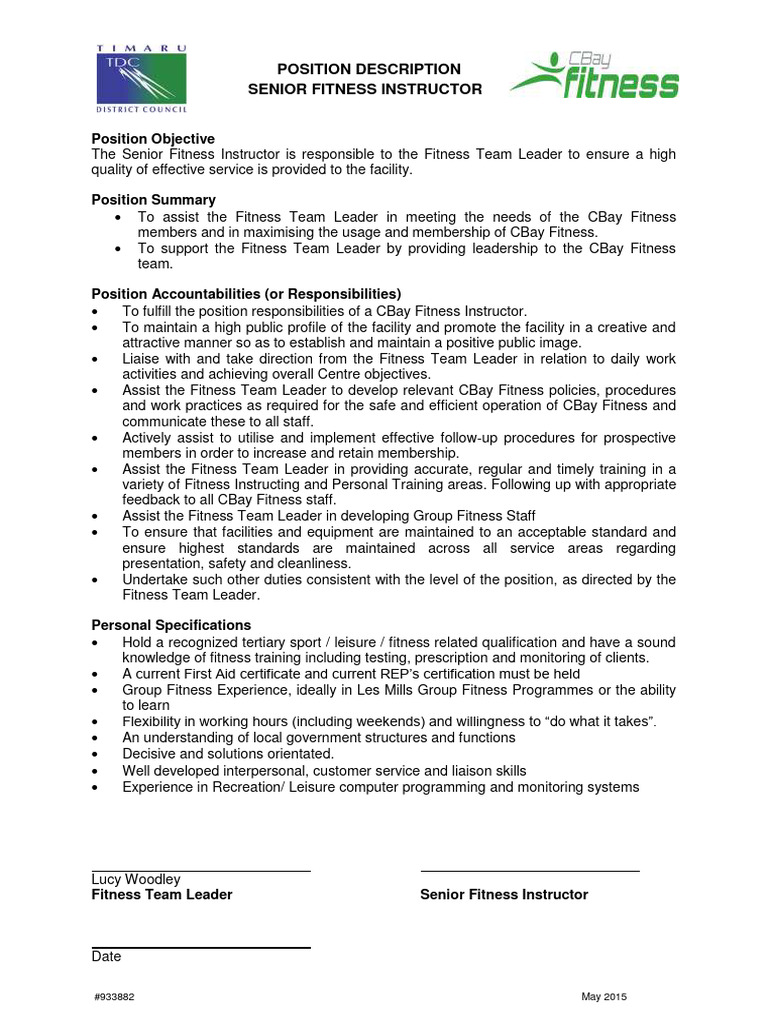 TIMARU
TDC
DISTRICT COUNCIL

POSITION DESCRIPTION
SENIOR FITNESS INSTRUCTOR

CBay
fitness

**Position Objective**
The Senior Fitness Instructor is responsible to the Fitness Team Leader to ensure a high quality of effective service is provided to the facility.

**Position Summary**
• To assist the Fitness Team Leader in meeting the needs of the CBay Fitness members and in maximising the usage and membership of CBay Fitness.
• To support the Fitness Team Leader by providing leadership to the CBay Fitness team.

**Position Accountabilities (or Responsibilities)**
• To fulfill the position responsibilities of a CBay Fitness Instructor.
• To maintain a high public profile of the facility and promote the facility in a creative and attractive manner so as to establish and maintain a positive public image.
• Liaise with and take direction from the Fitness Team Leader in relation to daily work activities and achieving overall Centre objectives.
• Assist the Fitness Team Leader to develop relevant CBay Fitness policies, procedures and work practices as required for the safe and efficient operation of CBay Fitness and communicate these to all staff.
• Actively assist to utilise and implement effective follow-up procedures for prospective members in order to increase and retain membership.
• Assist the Fitness Team Leader in providing accurate, regular and timely training in a variety of Fitness Instructing and Personal Training areas. Following up with appropriate feedback to all CBay Fitness staff.
• Assist the Fitness Team Leader in developing Group Fitness Staff
• To ensure that facilities and equipment are maintained to an acceptable standard and ensure highest standards are maintained across all service areas regarding presentation, safety and cleanliness.
• Undertake such other duties consistent with the level of the position, as directed by the Fitness Team Leader.

**Personal Specifications**
• Hold a recognized tertiary sport / leisure / fitness related qualification and have a sound knowledge of fitness training including testing, prescription and monitoring of clients.
• A current First Aid certificate and current REP's certification must be held
• Group Fitness Experience, ideally in Les Mills Group Fitness Programmes or the ability to learn
• Flexibility in working hours (including weekends) and willingness to "do what it takes".
• An understanding of local government structures and functions
• Decisive and solutions orientated.
• Well developed interpersonal, customer service and liaison skills
• Experience in Recreation/ Leisure computer programming and monitoring systems

Lucy Woodley
**Fitness Team Leader**

**Senior Fitness Instructor**

Date

#933882

May 2015